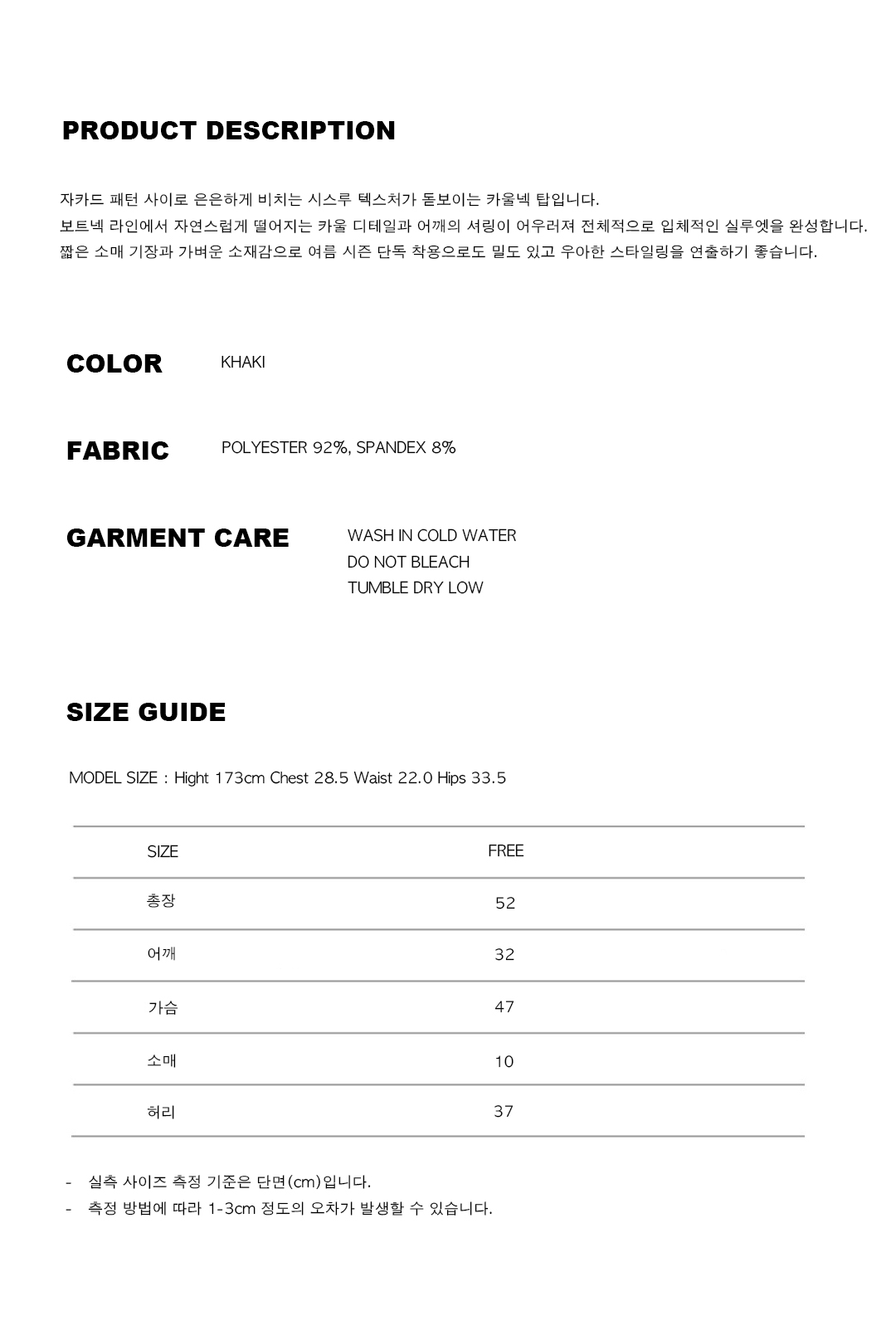 PRODUCT DESCRIPTION

자카드 패턴 사이로 은은하게 비치는 시스루 텍스처가 돋보이는 카울넥 탑입니다.
보트넥 라인에서 자연스럽게 떨어지는 카울 디테일과 어깨의 셔링이 어우러져 전체적으로 입체적인 실루엣을 완성합니다.
짧은 소매 기장과 가벼운 소재감으로 여름 시즌 단독 착용으로도 밀도 있고 우아한 스타일링을 연출하기 좋습니다.

COLOR KHAKI

FABRIC POLYESTER 92%, SPANDEX 8%

GARMENT CARE WASH IN COLD WATER
DO NOT BLEACH
TUMBLE DRY LOW

SIZE GUIDE

MODEL SIZE : Hight 173cm Chest 28.5 Waist 22.0 Hips 33.5

| SIZE | FREE |
|---|---|
| 총장 | 52 |
| 어깨 | 32 |
| 가슴 | 47 |
| 소매 | 10 |
| 허리 | 37 |

- 실측 사이즈 측정 기준은 단면(cm)입니다.
- 측정 방법에 따라 1-3cm 정도의 오차가 발생할 수 있습니다.